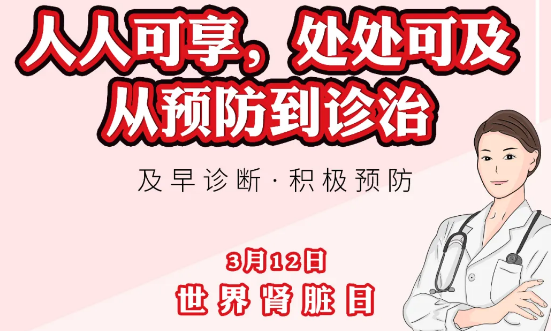 人人可享，处处可及
从预防到诊治

及早诊断·积极预防

3月12日
世界肾脏日